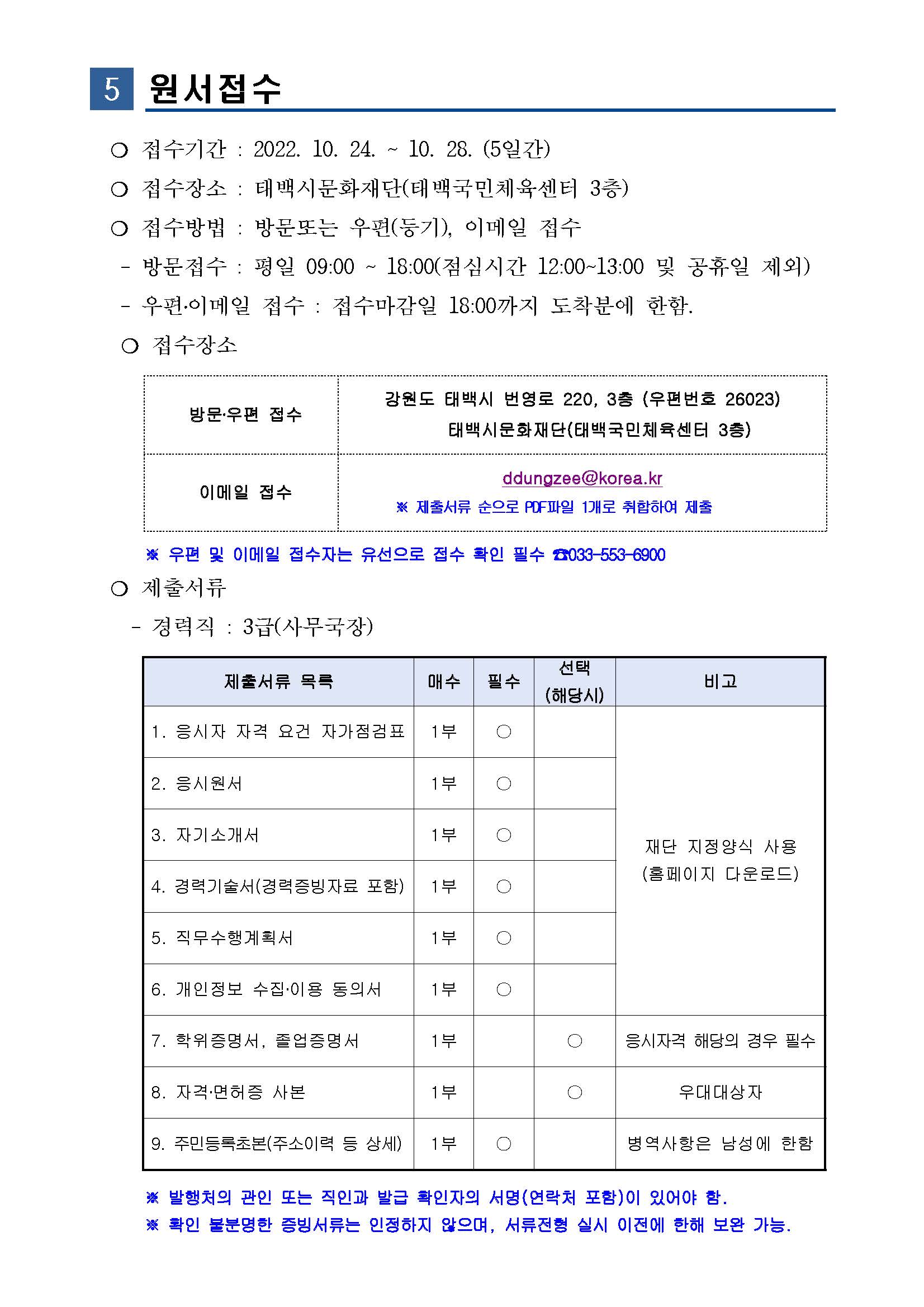 5 원서접수

○ 접수기간 : 2022. 10. 24. ~ 10. 28. (5일간)

○ 접수장소 : 태백시문화재단(태백국민체육센터 3층)

○ 접수방법 : 방문또는 우편(등기), 이메일 접수

- 방문접수 : 평일 09:00 ~ 18:00(점심시간 12:00~13:00 및 공휴일 제외)

- 우편·이메일 접수 : 접수마감일 18:00까지 도착분에 한함.

○ 접수장소

| 방문·우편 접수 | 강원도 태백시 번영로 220, 3층 (우편번호 26023) 태백시문화재단(태백국민체육센터 3층) |
|---|---|
| 이메일 접수 | ddungzee@korea.kr ※ 제출서류 순으로 PDF파일 1개로 취합하여 제출 |

※ 우편 및 이메일 접수자는 유선으로 접수 확인 필수 ☎033-553-6900

○ 제출서류

- 경력직 : 3급(사무국장)

| 제출서류 목록 | 매수 | 필수 | 선택 (해당시) | 비고 |
|---|---|---|---|---|
| 1. 응시자 자격 요건 자가점검표 | 1부 | ○ | | 재단 지정양식 사용 (홈페이지 다운로드) |
| 2. 응시원서 | 1부 | ○ | | |
| 3. 자기소개서 | 1부 | ○ | | |
| 4. 경력기술서(경력증빙자료 포함) | 1부 | ○ | | |
| 5. 직무수행계획서 | 1부 | ○ | | |
| 6. 개인정보 수집·이용 동의서 | 1부 | ○ | | |
| 7. 학위증명서, 졸업증명서 | 1부 | | ○ | 응시자격 해당의 경우 필수 |
| 8. 자격·면허증 사본 | 1부 | | ○ | 우대대상자 |
| 9. 주민등록초본(주소이력 등 상세) | 1부 | ○ | | 병역사항은 남성에 한함 |

※ 발행처의 관인 또는 직인과 발급 확인자의 서명(연락처 포함)이 있어야 함.

※ 확인 불분명한 증빙서류는 인정하지 않으며, 서류전형 실시 이전에 한해 보완 가능.